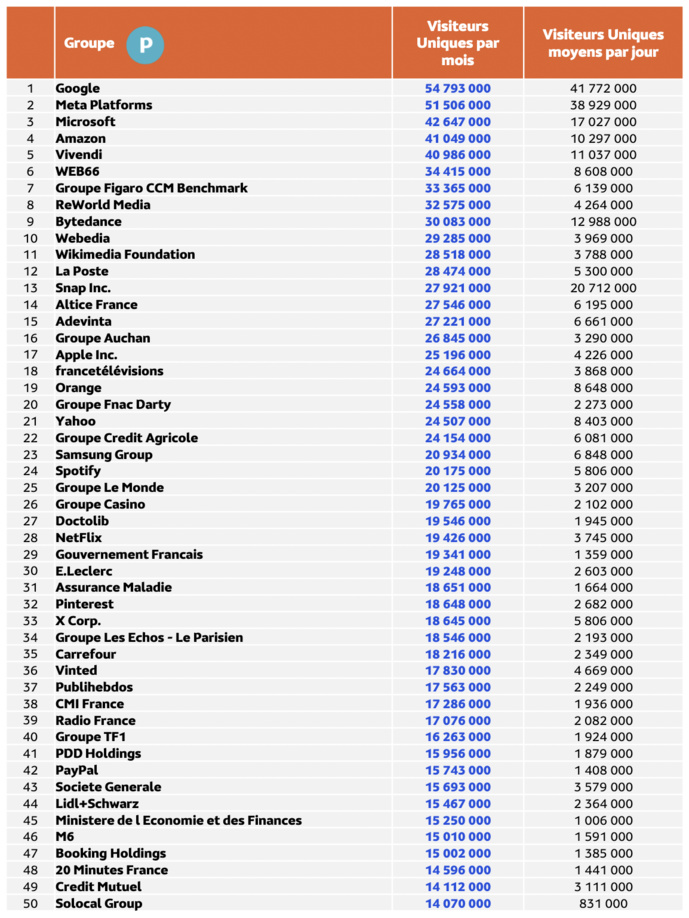 |  | Groupe P | Visiteurs Uniques par mois | Visiteurs Uniques moyens par jour |
|---|---|---|---|
| 1 | Google | 54 793 000 | 41 772 000 |
| 2 | Meta Platforms | 51 506 000 | 38 929 000 |
| 3 | Microsoft | 42 647 000 | 17 027 000 |
| 4 | Amazon | 41 049 000 | 10 297 000 |
| 5 | Vivendi | 40 986 000 | 11 037 000 |
| 6 | WEB66 | 34 415 000 | 8 608 000 |
| 7 | Groupe Figaro CCM Benchmark | 33 365 000 | 6 139 000 |
| 8 | ReWorld Media | 32 575 000 | 4 264 000 |
| 9 | Bytedance | 30 083 000 | 12 988 000 |
| 10 | Webedia | 29 285 000 | 3 969 000 |
| 11 | Wikimedia Foundation | 28 518 000 | 3 788 000 |
| 12 | La Poste | 28 474 000 | 5 300 000 |
| 13 | Snap Inc. | 27 921 000 | 20 712 000 |
| 14 | Altice France | 27 546 000 | 6 195 000 |
| 15 | Adevinta | 27 221 000 | 6 661 000 |
| 16 | Groupe Auchan | 26 845 000 | 3 290 000 |
| 17 | Apple Inc. | 25 196 000 | 4 226 000 |
| 18 | francetélévisions | 24 664 000 | 3 868 000 |
| 19 | Orange | 24 593 000 | 8 648 000 |
| 20 | Groupe Fnac Darty | 24 558 000 | 2 273 000 |
| 21 | Yahoo | 24 507 000 | 8 403 000 |
| 22 | Groupe Credit Agricole | 24 154 000 | 6 081 000 |
| 23 | Samsung Group | 20 934 000 | 6 848 000 |
| 24 | Spotify | 20 175 000 | 5 806 000 |
| 25 | Groupe Le Monde | 20 125 000 | 3 207 000 |
| 26 | Groupe Casino | 19 765 000 | 2 102 000 |
| 27 | Doctolib | 19 546 000 | 1 945 000 |
| 28 | NetFlix | 19 426 000 | 3 745 000 |
| 29 | Gouvernement Francais | 19 341 000 | 1 359 000 |
| 30 | E.Leclerc | 19 248 000 | 2 603 000 |
| 31 | Assurance Maladie | 18 651 000 | 1 664 000 |
| 32 | Pinterest | 18 648 000 | 2 682 000 |
| 33 | X Corp. | 18 645 000 | 5 806 000 |
| 34 | Groupe Les Echos - Le Parisien | 18 546 000 | 2 193 000 |
| 35 | Carrefour | 18 216 000 | 2 349 000 |
| 36 | Vinted | 17 830 000 | 4 669 000 |
| 37 | Publihebdos | 17 563 000 | 2 249 000 |
| 38 | CMI France | 17 286 000 | 1 936 000 |
| 39 | Radio France | 17 076 000 | 2 082 000 |
| 40 | Groupe TF1 | 16 263 000 | 1 924 000 |
| 41 | PDD Holdings | 15 956 000 | 1 879 000 |
| 42 | PayPal | 15 743 000 | 1 408 000 |
| 43 | Societe Generale | 15 693 000 | 3 579 000 |
| 44 | Lidl+Schwarz | 15 467 000 | 2 364 000 |
| 45 | Ministere de l Economie et des Finances | 15 250 000 | 1 006 000 |
| 46 | M6 | 15 010 000 | 1 591 000 |
| 47 | Booking Holdings | 15 002 000 | 1 385 000 |
| 48 | 20 Minutes France | 14 596 000 | 1 441 000 |
| 49 | Credit Mutuel | 14 112 000 | 3 111 000 |
| 50 | Solocal Group | 14 070 000 | 831 000 |